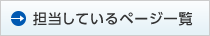 担当しているページ一覧